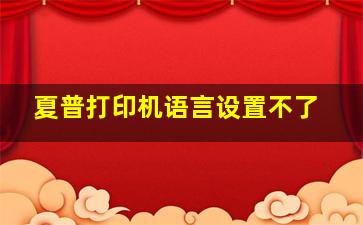 夏普打印机语言设置不了